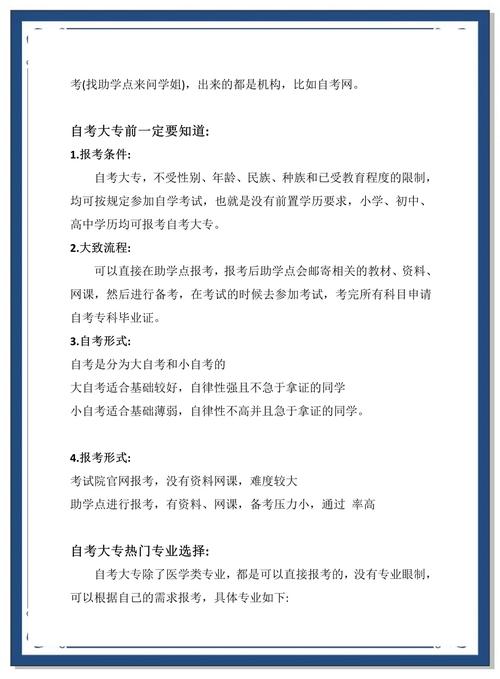 考(找助学点来问学姐)，出来的都是机构，比如自考网。

自考大专前一定要知道:

1.报考条件:

自考大专，不受性别、年龄、民族、种族和已受教育程度的限制，均可按规定参加自学考试，也就是没有前置学历要求，小学、初中、高中学历均可报考自考大专。

2.大致流程:

可以直接在助学点报考，报考后助学点会邮寄相关的教材、资料、网课，然后进行备考，在考试的时候去参加考试，考完所有科目申请自考专科毕业证。

3.自考形式:

自考是分为大自考和小自考的

大自考适合基础较好，自律性强且不急于拿证的同学

小自考适合基础薄弱，自律性不高并且急于拿证的同学。

4.报考形式:

考试院官网报考，没有资料网课，难度较大

助学点进行报考，有资料、网课，备考压力小，通过 率高

自考大专热门专业选择:

自考大专除了医学类专业，都是可以直接报考的，没有专业眼制，可以根据自己的需求报考，具体专业如下: